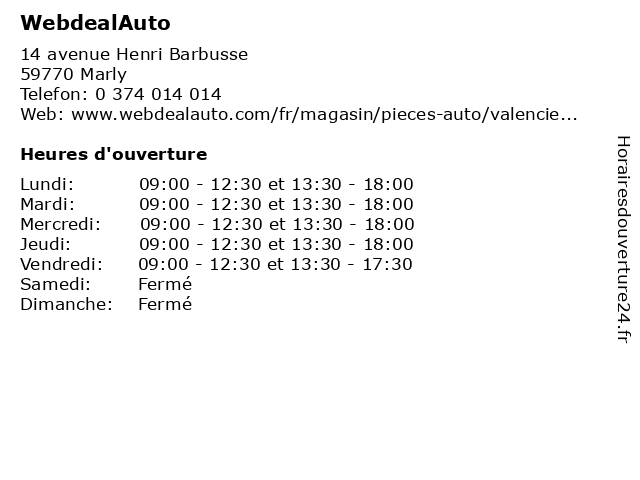 WebdealAuto

14 avenue Henri Barbusse
59770 Marly
Telefon: 0 374 014 014
Web: www.webdealauto.com/fr/magasin/pieces-auto/valencie...

Heures d'ouverture

| | |
|---|---|
| Lundi: | 09:00 - 12:30 et 13:30 - 18:00 |
| Mardi: | 09:00 - 12:30 et 13:30 - 18:00 |
| Mercredi: | 09:00 - 12:30 et 13:30 - 18:00 |
| Jeudi: | 09:00 - 12:30 et 13:30 - 18:00 |
| Vendredi: | 09:00 - 12:30 et 13:30 - 17:30 |
| Samedi: | Fermé |
| Dimanche: | Fermé |

Horairesdouverture24.fr